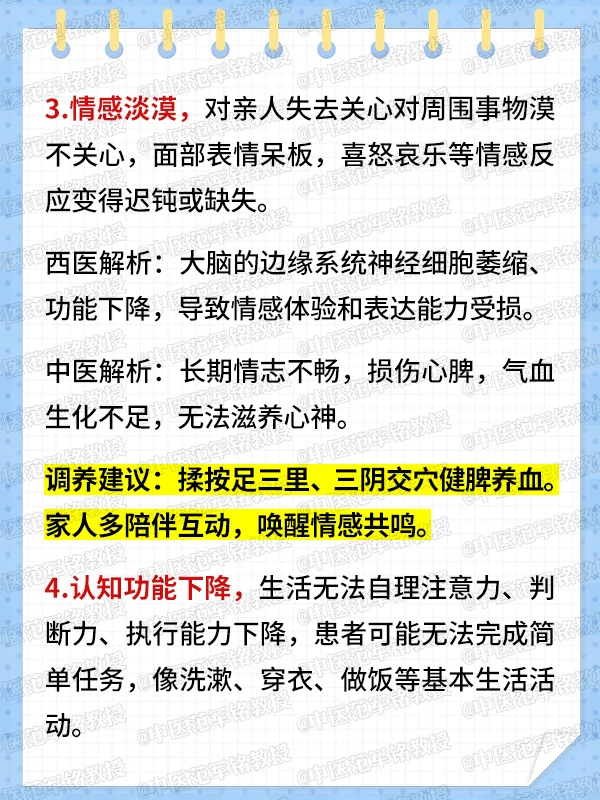 3.情感淡漠，对亲人失去关心对周围事物漠不关心，面部表情呆板，喜怒哀乐等情感反应变得迟钝或缺失。

西医解析：大脑的边缘系统神经细胞萎缩、功能下降，导致情感体验和表达能力受损。

中医解析：长期情志不畅，损伤心脾，气血生化不足，无法滋养心神。

调养建议：揉按足三里、三阴交穴健脾养血。家人多陪伴互动，唤醒情感共鸣。

4.认知功能下降，生活无法自理注意力、判断力、执行能力下降，患者可能无法完成简单任务，像洗漱、穿衣、做饭等基本生活活动。

@中医范军铭教授